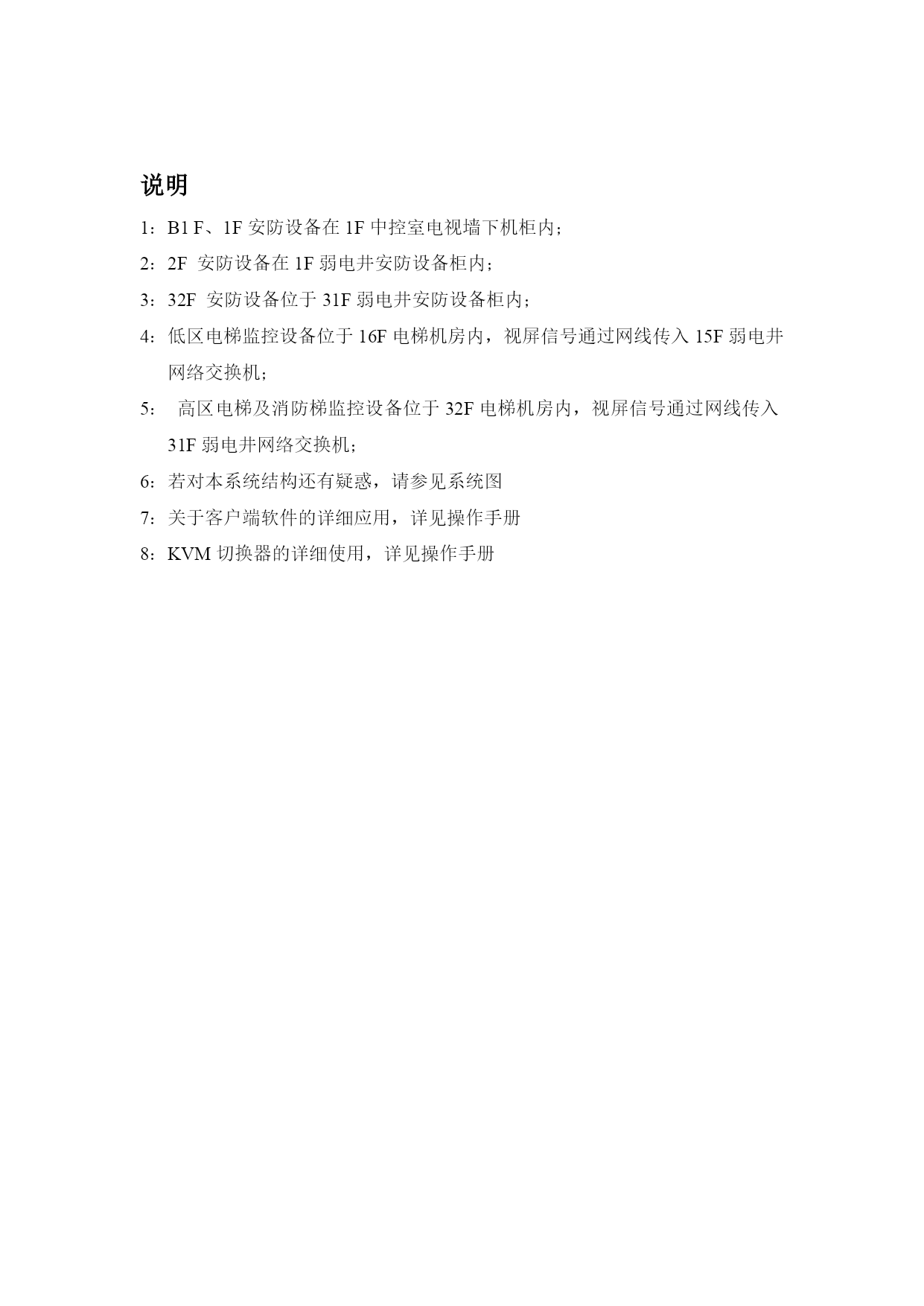 说明

1：B1 F、1F 安防设备在 1F 中控室电视墙下机柜内；

2：2F 安防设备在 1F 弱电井安防设备柜内；

3：32F 安防设备位于 31F 弱电井安防设备柜内；

4：低区电梯监控设备位于 16F 电梯机房内，视屏信号通过网线传入 15F 弱电井网络交换机；

5： 高区电梯及消防梯监控设备位于 32F 电梯机房内，视屏信号通过网线传入 31F 弱电井网络交换机；

6：若对本系统结构还有疑惑，请参见系统图

7：关于客户端软件的详细应用，详见操作手册

8：KVM 切换器的详细使用，详见操作手册